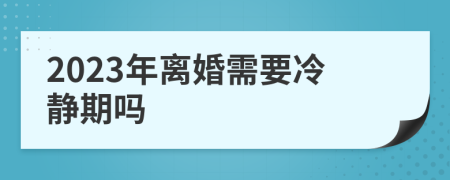 2023年离婚需要冷静期吗